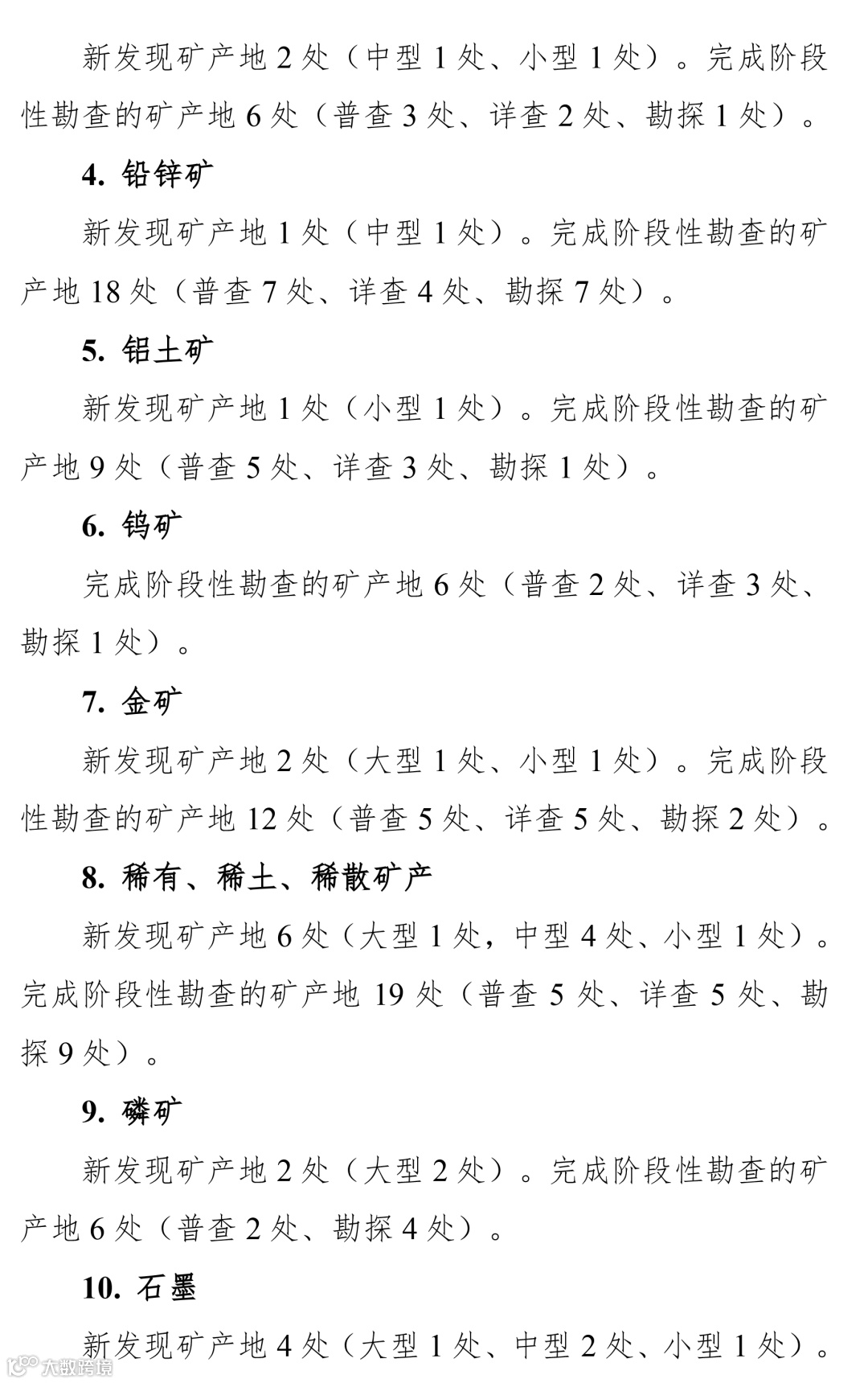 新发现矿产地 2 处（中型 1 处、小型 1 处）。完成阶段性勘查的矿产地 6 处（普查 3 处、详查 2 处、勘探 1 处）。

4. 铅锌矿

新发现矿产地 1 处（中型 1 处）。完成阶段性勘查的矿产地 18 处（普查 7 处、详查 4 处、勘探 7 处）。

5. 铝土矿

新发现矿产地 1 处（小型 1 处）。完成阶段性勘查的矿产地 9 处（普查 5 处、详查 3 处、勘探 1 处）。

6. 钨矿

完成阶段性勘查的矿产地 6 处（普查 2 处、详查 3 处、勘探 1 处）。

7. 金矿

新发现矿产地 2 处（大型 1 处、小型 1 处）。完成阶段性勘查的矿产地 12 处（普查 5 处、详查 5 处、勘探 2 处）。

8. 稀有、稀土、稀散矿产

新发现矿产地 6 处（大型 1 处，中型 4 处、小型 1 处）。完成阶段性勘查的矿产地 19 处（普查 5 处、详查 5 处、勘探 9 处）。

9. 磷矿

新发现矿产地 2 处（大型 2 处）。完成阶段性勘查的矿产地 6 处（普查 2 处、勘探 4 处）。

10. 石墨

新发现矿产地 4 处（大型 1 处、中型 2 处、小型 1 处）。

大数跨境